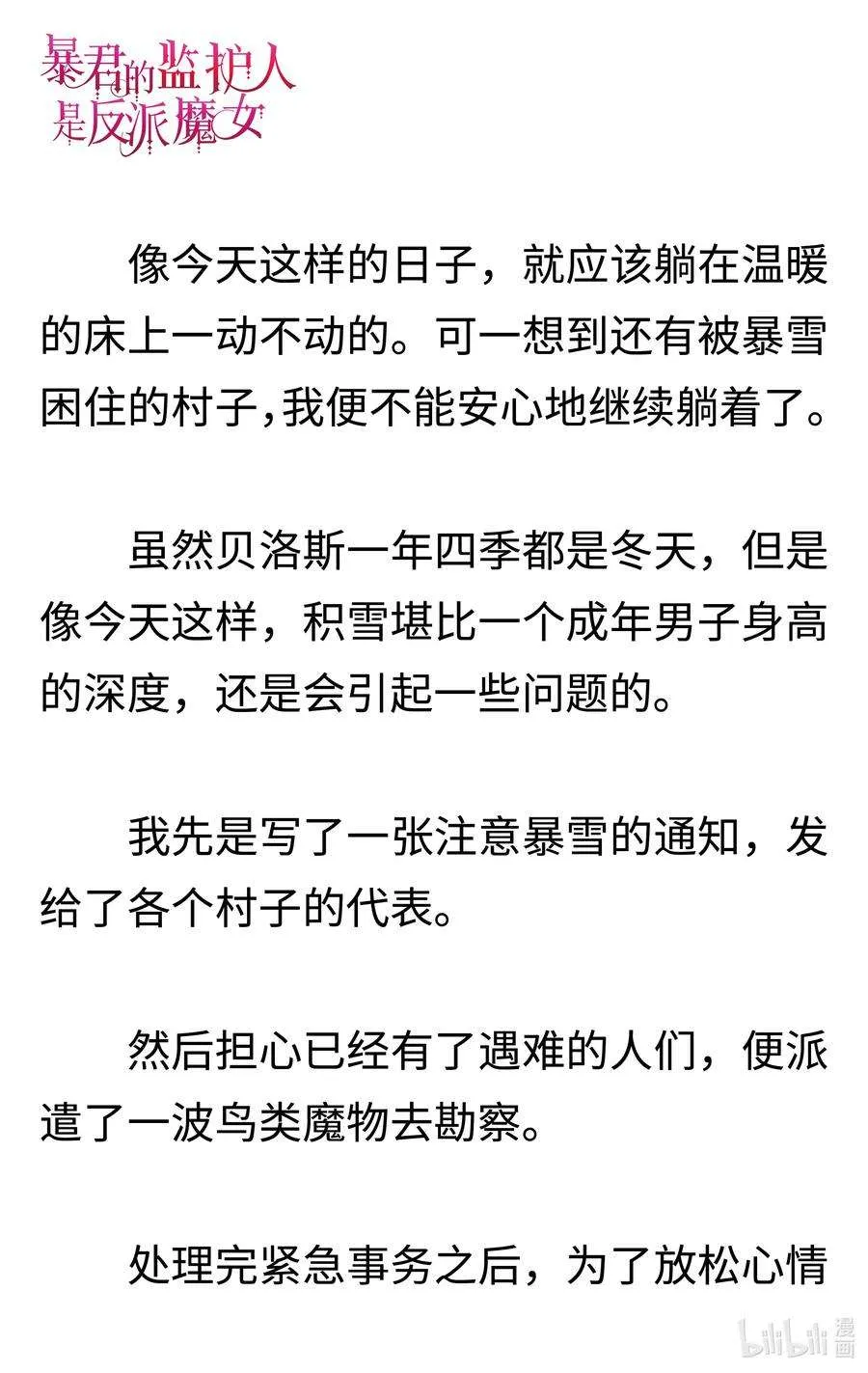 暴君的监护人是反派魔女

像今天这样的日子，就应该躺在温暖的床上一动不动的。可一想到还有被暴雪困住的村子，我便不能安心地继续躺着了。

虽然贝洛斯一年四季都是冬天，但是像今天这样，积雪堪比一个成年男子身高的深度，还是会引起一些问题的。

我先是写了一张注意暴雪的通知，发给了各个村子的代表。

然后担心已经有了遇难的人们，便派遣了一波鸟类魔物去勘察。

处理完紧急事务之后，为了放松心情

bilibili 漫画